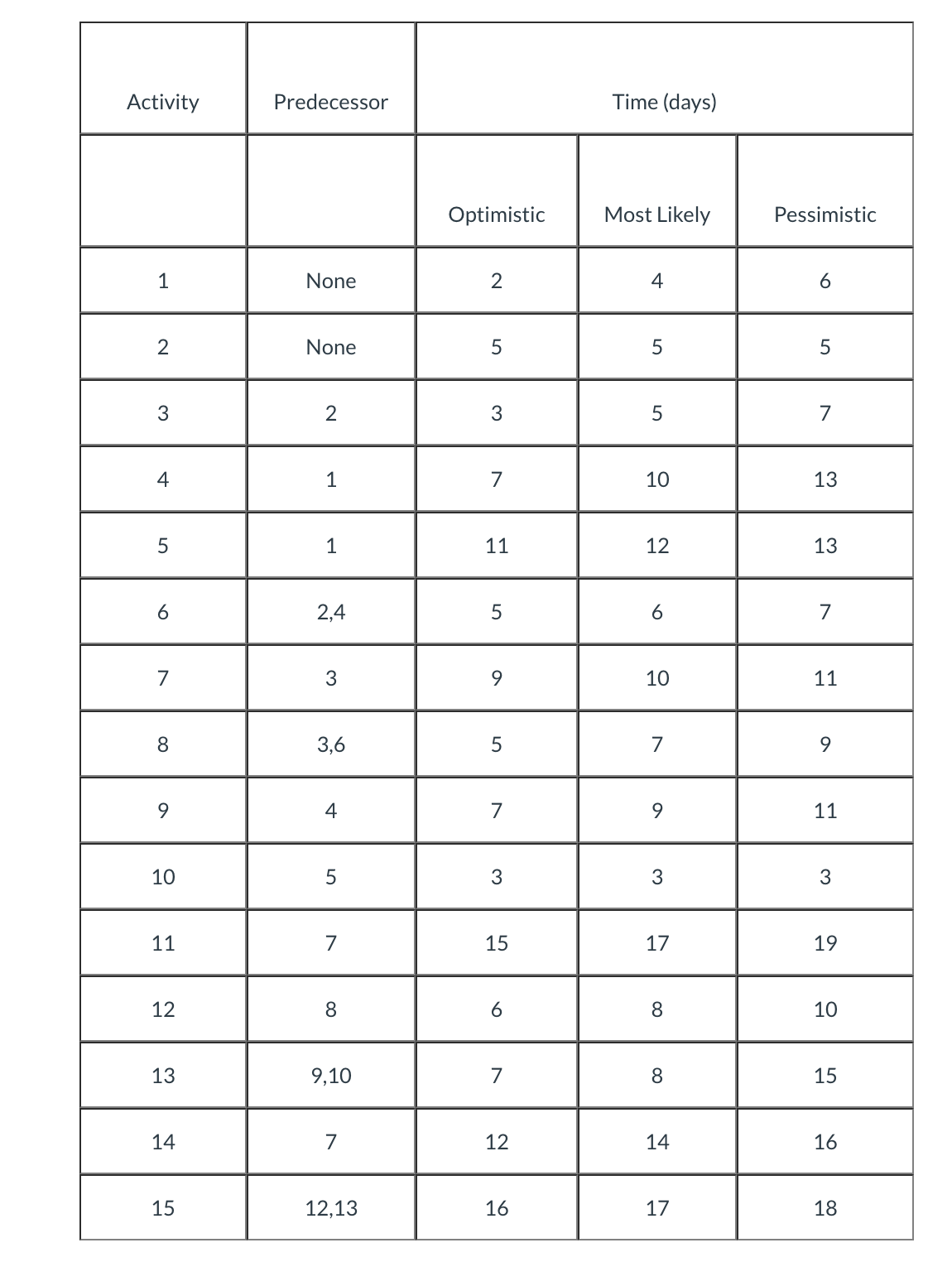 | Activity | Predecessor | Time (days) | | |
|---|---|---|---|---|
| | | Optimistic | Most Likely | Pessimistic |
| 1 | None | 2 | 4 | 6 |
| 2 | None | 5 | 5 | 5 |
| 3 | 2 | 3 | 5 | 7 |
| 4 | 1 | 7 | 10 | 13 |
| 5 | 1 | 11 | 12 | 13 |
| 6 | 2,4 | 5 | 6 | 7 |
| 7 | 3 | 9 | 10 | 11 |
| 8 | 3,6 | 5 | 7 | 9 |
| 9 | 4 | 7 | 9 | 11 |
| 10 | 5 | 3 | 3 | 3 |
| 11 | 7 | 15 | 17 | 19 |
| 12 | 8 | 6 | 8 | 10 |
| 13 | 9,10 | 7 | 8 | 15 |
| 14 | 7 | 12 | 14 | 16 |
| 15 | 12,13 | 16 | 17 | 18 |